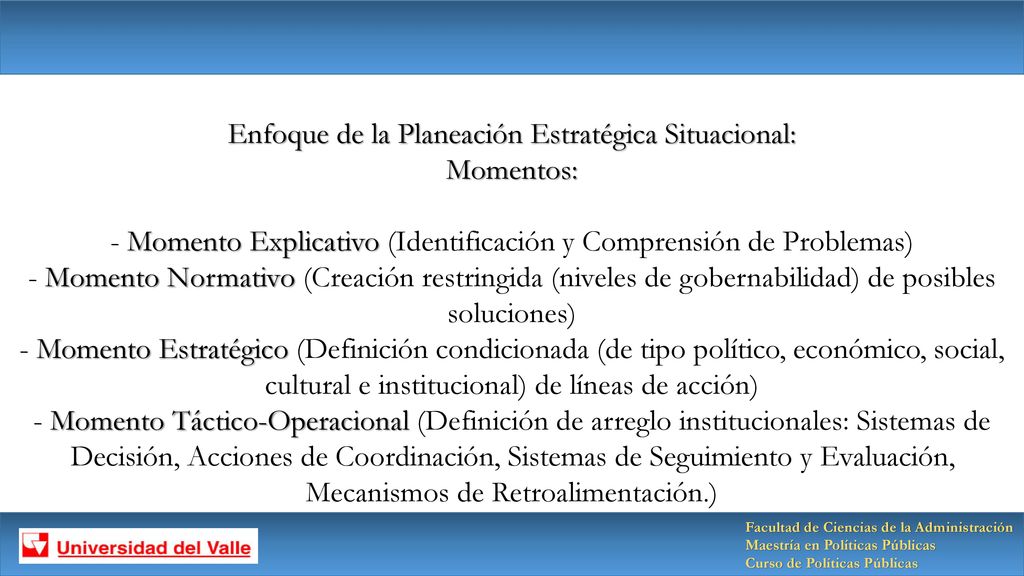 Enfoque de la Planeación Estratégica Situacional:
Momentos:

- Momento Explicativo (Identificación y Comprensión de Problemas)
- Momento Normativo (Creación restringida (niveles de gobernabilidad) de posibles soluciones)
- Momento Estratégico (Definición condicionada (de tipo político, económico, social, cultural e institucional) de líneas de acción)
- Momento Táctico-Operacional (Definición de arreglo institucionales: Sistemas de Decisión, Acciones de Coordinación, Sistemas de Seguimiento y Evaluación, Mecanismos de Retroalimentación.)

Universidad del Valle

Facultad de Ciencias de la Administración
Maestría en Políticas Públicas
Curso de Políticas Públicas